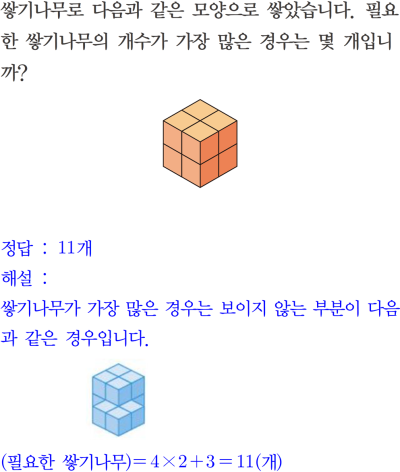 쌓기나무로 다음과 같은 모양으로 쌓았습니다. 필요한 쌓기나무의 개수가 가장 많은 경우는 몇 개입니까?

정답 : 11개

해설 :

쌓기나무가 가장 많은 경우는 보이지 않는 부분이 다음과 같은 경우입니다.

(필요한 쌓기나무)$=4\times2+3=11$(개)